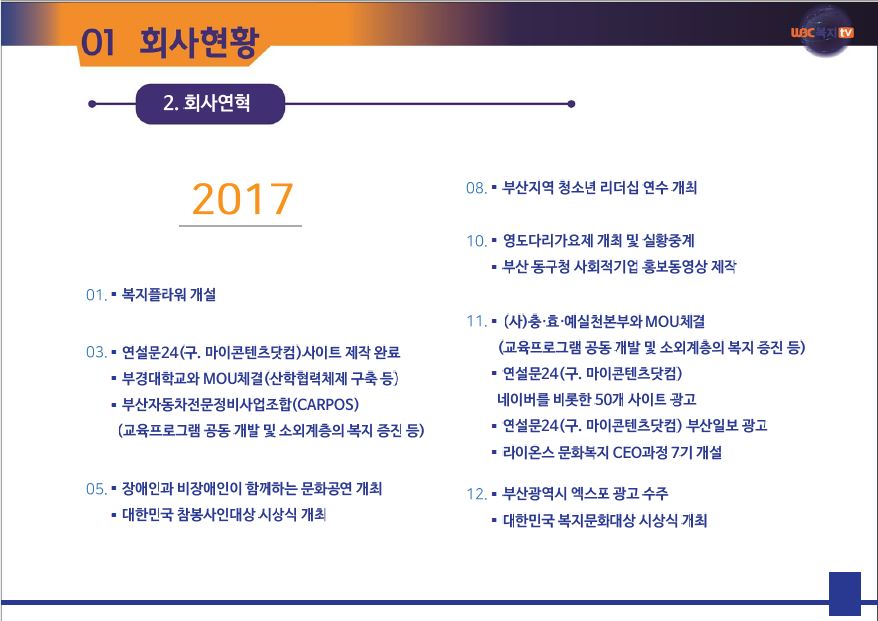 01 회사현황

WBC복지tv

2. 회사연혁

2017

01. ▪ 복지플라워 개설

03. ▪ 연설문24(구. 마이콘텐츠닷컴)사이트 제작 완료
▪ 부경대학교와 MOU체결(산학협력체제 구축 등)
▪ 부산자동차전문정비사업조합(CARPOS)
(교육프로그램 공동 개발 및 소외계층의 복지 증진 등)

05. ▪ 장애인과 비장애인이 함께하는 문화공연 개최
▪ 대한민국 참봉사인대상 시상식 개최

08. ▪ 부산지역 청소년 리더십 연수 개최

10. ▪ 영도다리가요제 개최 및 실황중계
▪ 부산 동구청 사회적기업 홍보동영상 제작

11. ▪ (사)충·효·예실천본부와 MOU체결
(교육프로그램 공동 개발 및 소외계층의 복지 증진 등)
▪ 연설문24(구. 마이콘텐츠닷컴)
네이버를 비롯한 50개 사이트 광고
▪ 연설문24(구. 마이콘텐츠닷컴) 부산일보 광고
▪ 라이온스 문화복지 CEO과정 7기 개설

12. ▪ 부산광역시 엑스포 광고 수주
▪ 대한민국 복지문화대상 시상식 개최